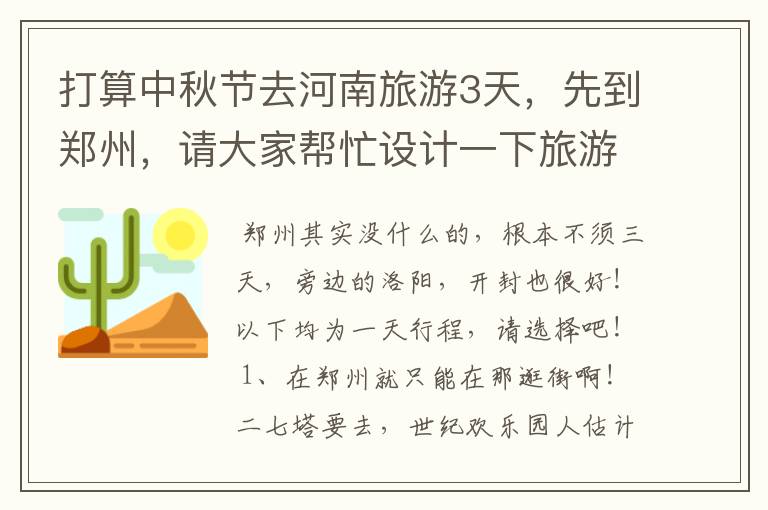 打算中秋节去河南旅游3天，先到郑州，请大家帮忙设计一下旅游

郑州其实没什么的，根本不须三天，旁边的洛阳，开封也很好！以下均为一天行程，请选择吧！1、在郑州就只能在那逛街啊！二七塔要去，世纪欢乐园人估计